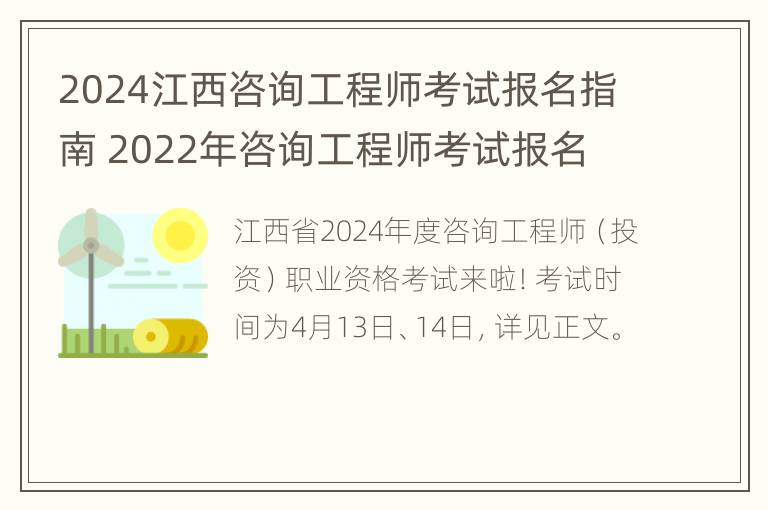 2024江西咨询工程师考试报名指南 2022年咨询工程师考试报名

江西省2024年度咨询工程师（投资）职业资格考试来啦！考试时间为4月13日、14日，详见正文。